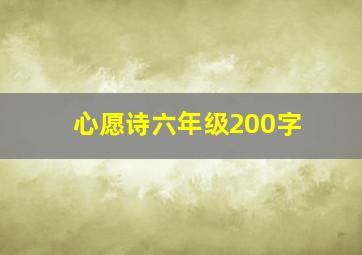 心愿诗六年级200字